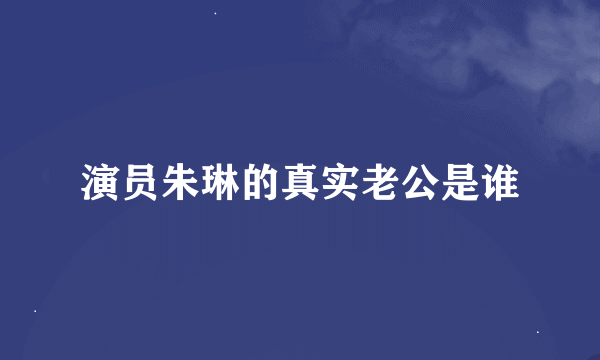 演员朱琳的真实老公是谁